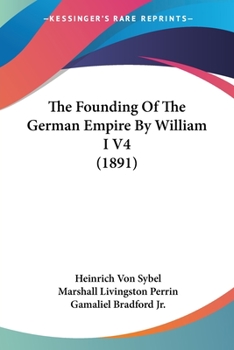 —KESSINGER'S RARE REPRINTS—

The Founding Of The German Empire By William I V4 (1891)

Heinrich Von Sybel
Marshall Livingston Perrin
Gamaliel Bradford Jr.